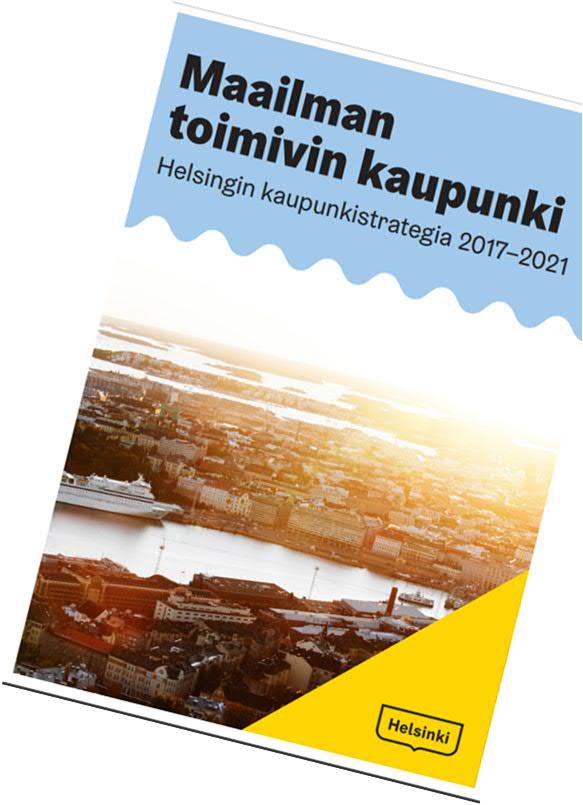 Maailman toimivin kaupunki
Helsingin kaupunkistrategia 2017–2021

Helsinki